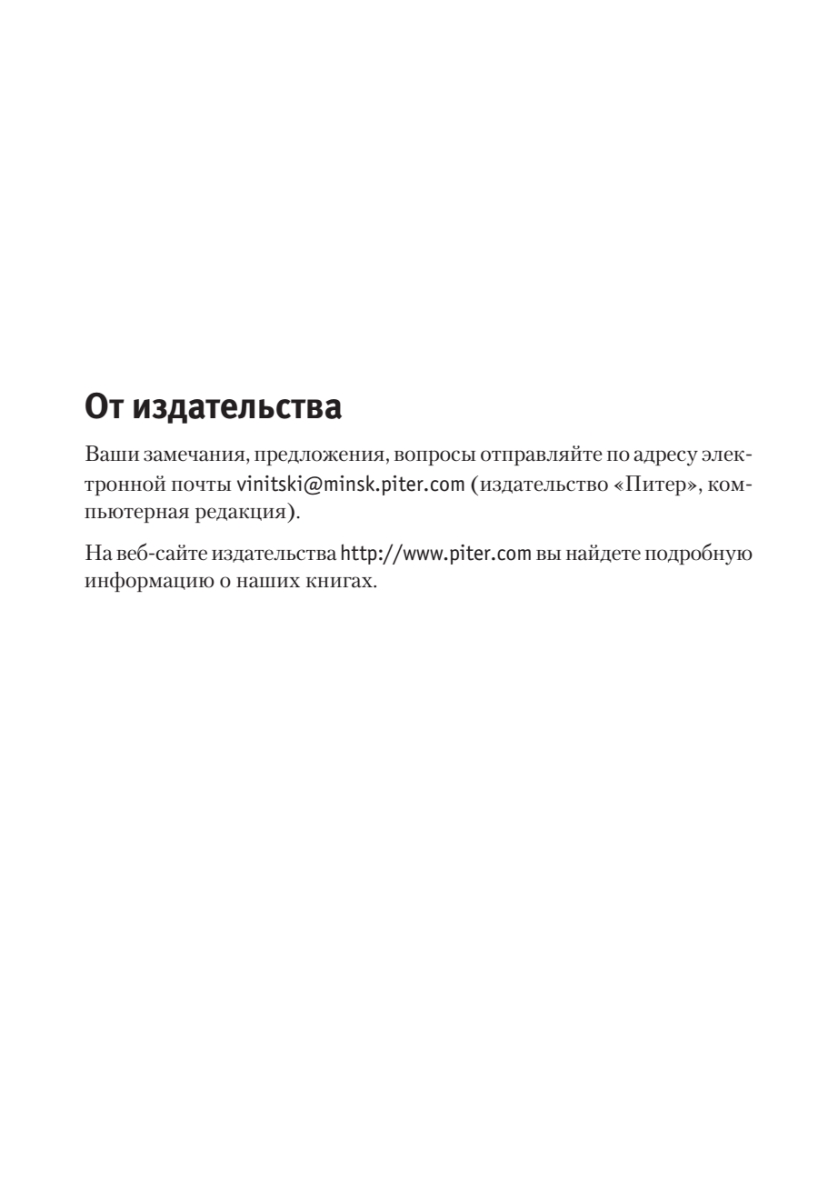 От издательства

Ваши замечания, предложения, вопросы отправляйте по адресу электронной почты vinitski@minsk.piter.com (издательство «Питер», компьютерная редакция).

На веб-сайте издательства http://www.piter.com вы найдете подробную информацию о наших книгах.